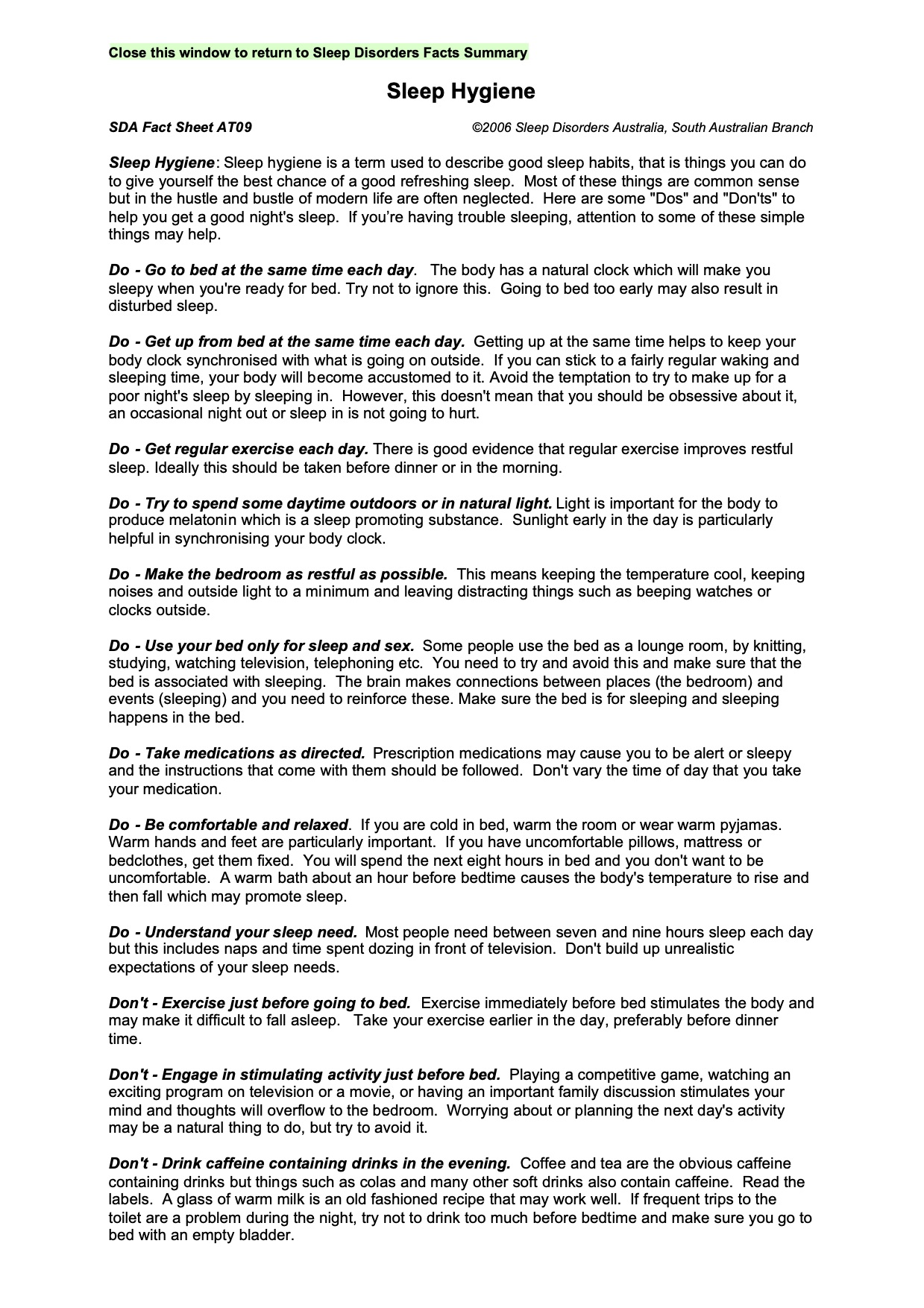 Close this window to return to Sleep Disorders Facts Summary

Sleep Hygiene

SDA Fact Sheet AT09 ©2006 Sleep Disorders Australia, South Australian Branch

Sleep Hygiene: Sleep hygiene is a term used to describe good sleep habits, that is things you can do to give yourself the best chance of a good refreshing sleep. Most of these things are common sense but in the hustle and bustle of modern life are often neglected. Here are some "Dos" and "Don'ts" to help you get a good night's sleep. If you're having trouble sleeping, attention to some of these simple things may help.

Do - Go to bed at the same time each day. The body has a natural clock which will make you sleepy when you're ready for bed. Try not to ignore this. Going to bed too early may also result in disturbed sleep.

Do - Get up from bed at the same time each day. Getting up at the same time helps to keep your body clock synchronised with what is going on outside. If you can stick to a fairly regular waking and sleeping time, your body will become accustomed to it. Avoid the temptation to try to make up for a poor night's sleep by sleeping in. However, this doesn't mean that you should be obsessive about it, an occasional night out or sleep in is not going to hurt.

Do - Get regular exercise each day. There is good evidence that regular exercise improves restful sleep. Ideally this should be taken before dinner or in the morning.

Do - Try to spend some daytime outdoors or in natural light. Light is important for the body to produce melatonin which is a sleep promoting substance. Sunlight early in the day is particularly helpful in synchronising your body clock.

Do - Make the bedroom as restful as possible. This means keeping the temperature cool, keeping noises and outside light to a minimum and leaving distracting things such as beeping watches or clocks outside.

Do - Use your bed only for sleep and sex. Some people use the bed as a lounge room, by knitting, studying, watching television, telephoning etc. You need to try and avoid this and make sure that the bed is associated with sleeping. The brain makes connections between places (the bedroom) and events (sleeping) and you need to reinforce these. Make sure the bed is for sleeping and sleeping happens in the bed.

Do - Take medications as directed. Prescription medications may cause you to be alert or sleepy and the instructions that come with them should be followed. Don't vary the time of day that you take your medication.

Do - Be comfortable and relaxed. If you are cold in bed, warm the room or wear warm pyjamas. Warm hands and feet are particularly important. If you have uncomfortable pillows, mattress or bedclothes, get them fixed. You will spend the next eight hours in bed and you don't want to be uncomfortable. A warm bath about an hour before bedtime causes the body's temperature to rise and then fall which may promote sleep.

Do - Understand your sleep need. Most people need between seven and nine hours sleep each day but this includes naps and time spent dozing in front of television. Don't build up unrealistic expectations of your sleep needs.

Don't - Exercise just before going to bed. Exercise immediately before bed stimulates the body and may make it difficult to fall asleep. Take your exercise earlier in the day, preferably before dinner time.

Don't - Engage in stimulating activity just before bed. Playing a competitive game, watching an exciting program on television or a movie, or having an important family discussion stimulates your mind and thoughts will overflow to the bedroom. Worrying about or planning the next day's activity may be a natural thing to do, but try to avoid it.

Don't - Drink caffeine containing drinks in the evening. Coffee and tea are the obvious caffeine containing drinks but things such as colas and many other soft drinks also contain caffeine. Read the labels. A glass of warm milk is an old fashioned recipe that may work well. If frequent trips to the toilet are a problem during the night, try not to drink too much before bedtime and make sure you go to bed with an empty bladder.